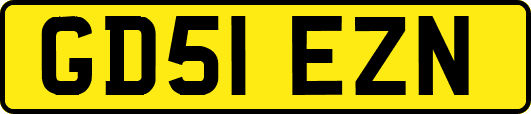 GD51 EZN